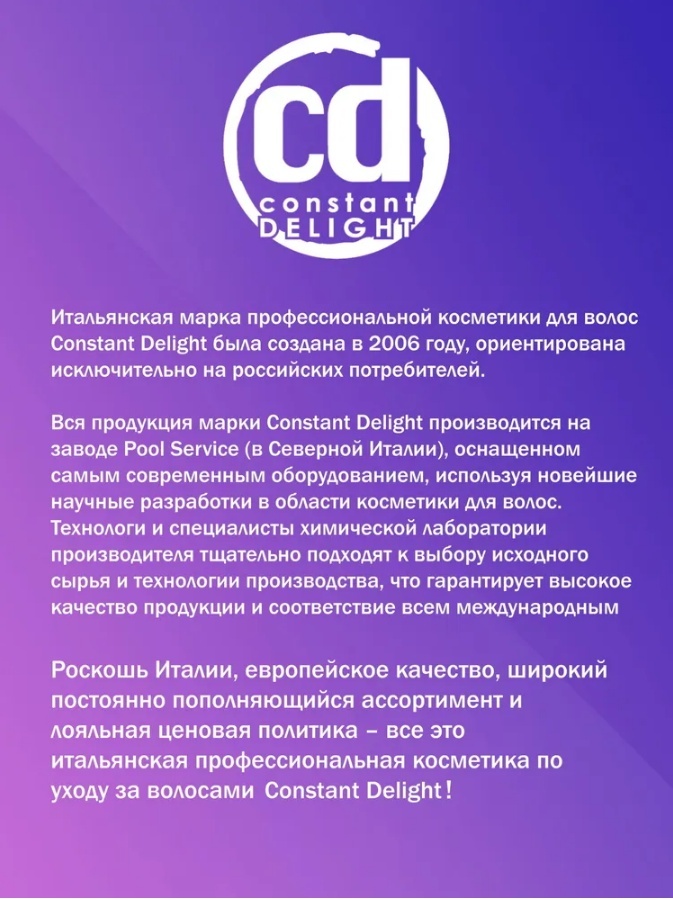 cd
constant
DELIGHT

Итальянская марка профессиональной косметики для волос Constant Delight была создана в 2006 году, ориентирована исключительно на российских потребителей.

Вся продукция марки Constant Delight производится на заводе Pool Service (в Северной Италии), оснащенном самым современным оборудованием, используя новейшие научные разработки в области косметики для волос. Технологи и специалисты химической лаборатории производителя тщательно подходят к выбору исходного сырья и технологии производства, что гарантирует высокое качество продукции и соответствие всем международным

Роскошь Италии, европейское качество, широкий постоянно пополняющийся ассортимент и лояльная ценовая политика – все это итальянская профессиональная косметика по уходу за волосами Constant Delight!